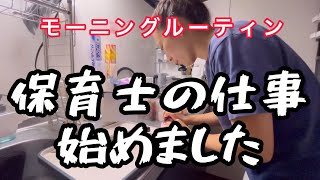 モーニングルーティン

保育士の仕事
始めました